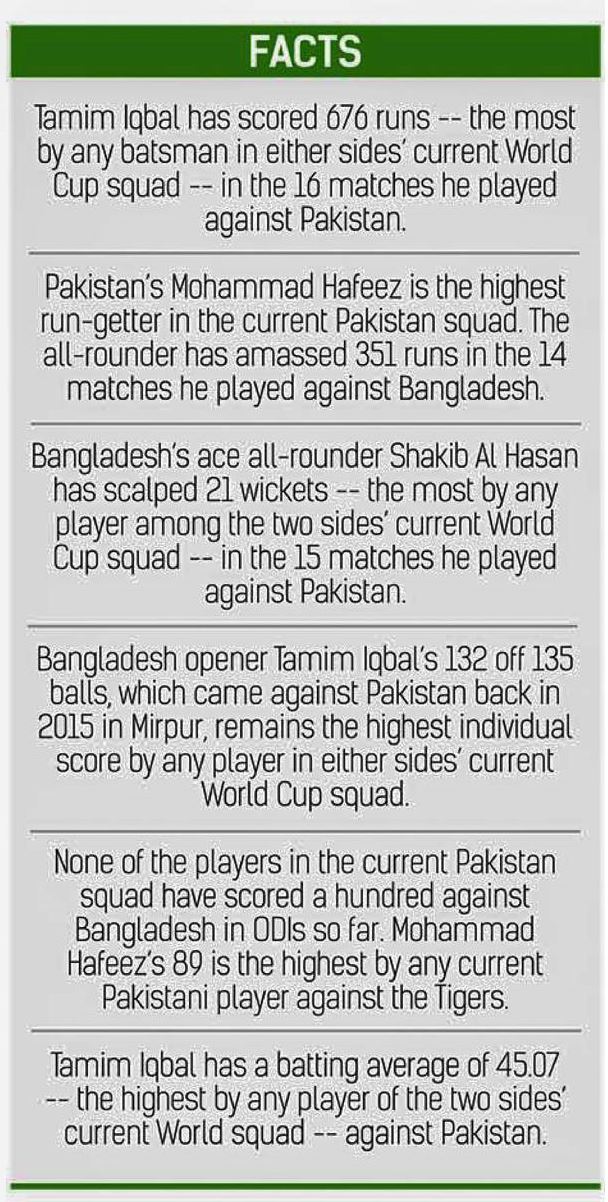 FACTS

Tamim Iqbal has scored 676 runs -- the most by any batsman in either sides' current World Cup squad -- in the 16 matches he played against Pakistan.

Pakistan's Mohammad Hafeez is the highest run-getter in the current Pakistan squad. The all-rounder has amassed 351 runs in the 14 matches he played against Bangladesh.

Bangladesh's ace all-rounder Shakib Al Hasan has scalped 21 wickets -- the most by any player among the two sides' current World Cup squad -- in the 15 matches he played against Pakistan.

Bangladesh opener Tamim Iqbal's 132 off 135 balls, which came against Pakistan back in 2015 in Mirpur, remains the highest individual score by any player in either sides' current World Cup squad.

None of the players in the current Pakistan squad have scored a hundred against Bangladesh in ODIs so far. Mohammad Hafeez's 89 is the highest by any current Pakistani player against the Tigers.

Tamim Iqbal has a batting average of 45.07 -- the highest by any player of the two sides' current World squad -- against Pakistan.